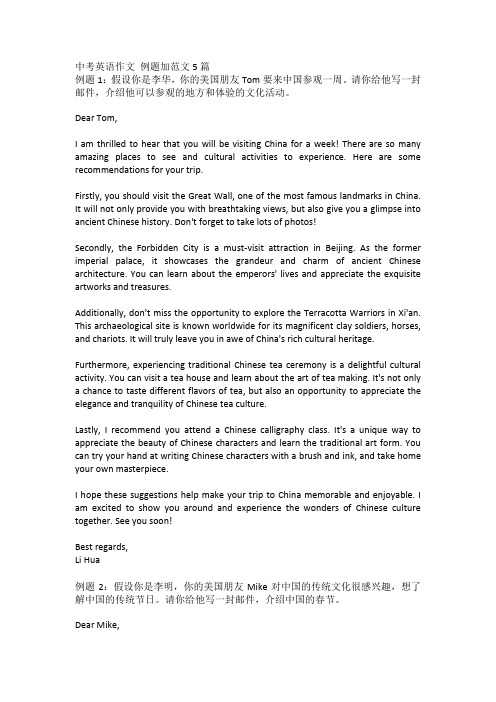 中考英语作文 例题加范文 5 篇
例题 1：假设你是李华，你的美国朋友 Tom 要来中国参观一周。请你给他写一封邮件，介绍他可以参观的地方和体验的文化活动。

Dear Tom,

I am thrilled to hear that you will be visiting China for a week! There are so many amazing places to see and cultural activities to experience. Here are some recommendations for your trip.

Firstly, you should visit the Great Wall, one of the most famous landmarks in China. It will not only provide you with breathtaking views, but also give you a glimpse into ancient Chinese history. Don't forget to take lots of photos!

Secondly, the Forbidden City is a must-visit attraction in Beijing. As the former imperial palace, it showcases the grandeur and charm of ancient Chinese architecture. You can learn about the emperors' lives and appreciate the exquisite artworks and treasures.

Additionally, don't miss the opportunity to explore the Terracotta Warriors in Xi'an. This archaeological site is known worldwide for its magnificent clay soldiers, horses, and chariots. It will truly leave you in awe of China's rich cultural heritage.

Furthermore, experiencing traditional Chinese tea ceremony is a delightful cultural activity. You can visit a tea house and learn about the art of tea making. It's not only a chance to taste different flavors of tea, but also an opportunity to appreciate the elegance and tranquility of Chinese tea culture.

Lastly, I recommend you attend a Chinese calligraphy class. It's a unique way to appreciate the beauty of Chinese characters and learn the traditional art form. You can try your hand at writing Chinese characters with a brush and ink, and take home your own masterpiece.

I hope these suggestions help make your trip to China memorable and enjoyable. I am excited to show you around and experience the wonders of Chinese culture together. See you soon!

Best regards,
Li Hua

例题 2：假设你是李明，你的美国朋友 Mike 对中国的传统文化很感兴趣，想了解中国的传统节日。请你给他写一封邮件，介绍中国的春节。

Dear Mike,